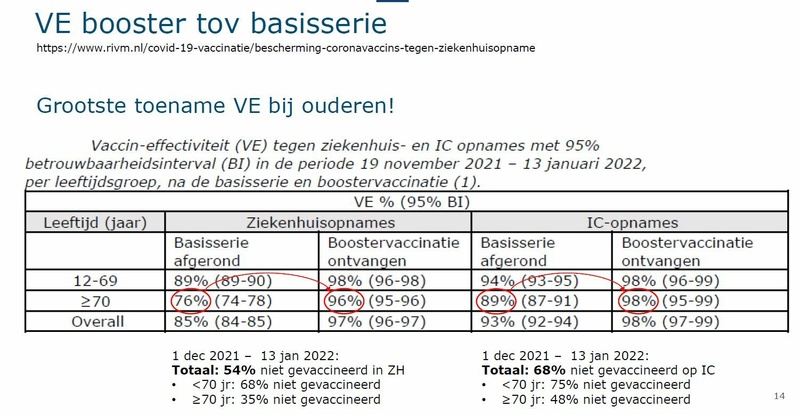 VE booster tov basisserie

https://www.rivm.nl/covid-19-vaccinatie/bescherming-coronavaccins-tegen-ziekenhuisopname

Grootste toename VE bij ouderen!

Vaccin-effectiviteit (VE) tegen ziekenhuis- en IC opnames met 95% betrouwbaarheidsinterval (BI) in de periode 19 november 2021 – 13 januari 2022, per leeftijdsgroep, na de basisserie en boostervaccinatie (1).

| VE % (95% BI) | | | | |
|---|---|---|---|---|
| Leeftijd (jaar) | Ziekenhuisopnames | | IC-opnames | |
| | Basisserie afgerond | Boostervaccinatie ontvangen | Basisserie afgerond | Boostervaccinatie ontvangen |
| 12-69 | 89% (89-90) | 98% (96-98) | 94% (93-95) | 98% (96-99) |
| ≥70 | 76% (74-78) | 96% (95-96) | 89% (87-91) | 98% (95-99) |
| Overall | 85% (84-85) | 97% (96-97) | 93% (92-94) | 98% (97-99) |

1 dec 2021 – 13 jan 2022:
**Totaal: 54%** niet gevaccineerd in ZH
• <70 jr: 68% niet gevaccineerd
• ≥70 jr: 35% niet gevaccineerd

1 dec 2021 – 13 jan 2022:
**Totaal: 68%** niet gevaccineerd op IC
• <70 jr: 75% niet gevaccineerd
• ≥70 jr: 48% niet gevaccineerd

14